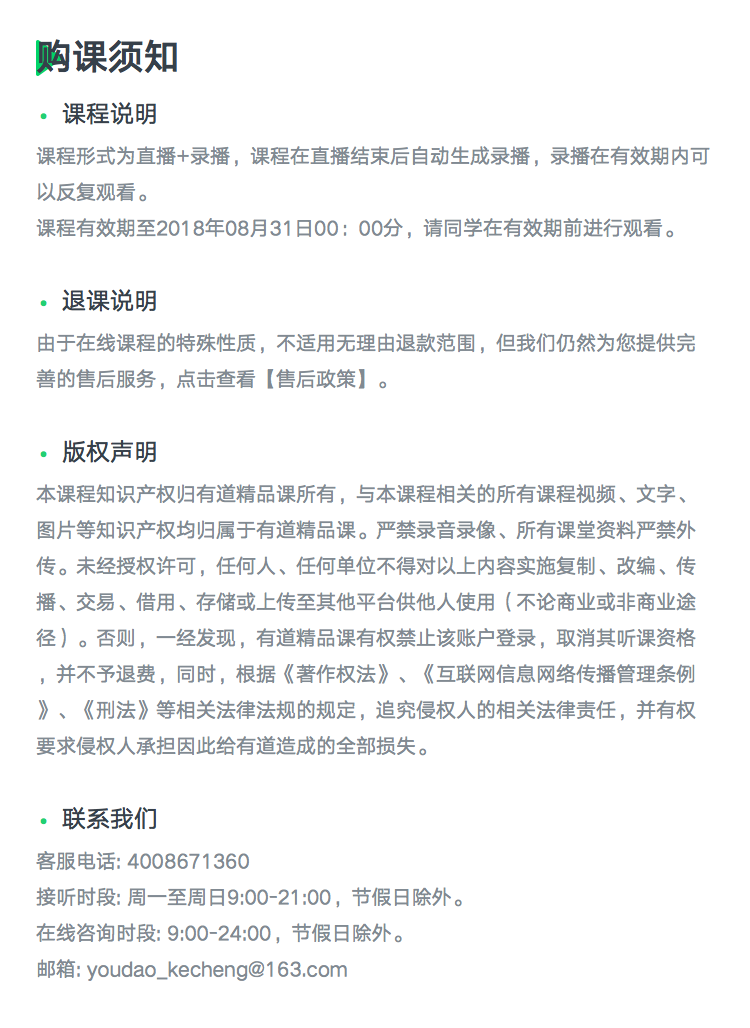 购课须知

• 课程说明

课程形式为直播+录播，课程在直播结束后自动生成录播，录播在有效期内可以反复观看。

课程有效期至2018年08月31日00：00分，请同学在有效期前进行观看。

• 退课说明

由于在线课程的特殊性质，不适用无理由退款范围，但我们仍然为您提供完善的售后服务，点击查看【售后政策】。

• 版权声明

本课程知识产权归有道精品课所有，与本课程相关的所有课程视频、文字、图片等知识产权均归属于有道精品课。严禁录音录像、所有课堂资料严禁外传。未经授权许可，任何人、任何单位不得对以上内容实施复制、改编、传播、交易、借用、存储或上传至其他平台供他人使用（不论商业或非商业途径）。否则，一经发现，有道精品课有权禁止该账户登录，取消其听课资格，并不予退费，同时，根据《著作权法》、《互联网信息网络传播管理条例》、《刑法》等相关法律法规的规定，追究侵权人的相关法律责任，并有权要求侵权人承担因此给有道造成的全部损失。

• 联系我们

客服电话: 4008671360

接听时段: 周一至周日9:00-21:00，节假日除外。

在线咨询时段: 9:00-24:00，节假日除外。

邮箱: youdao_kecheng@163.com